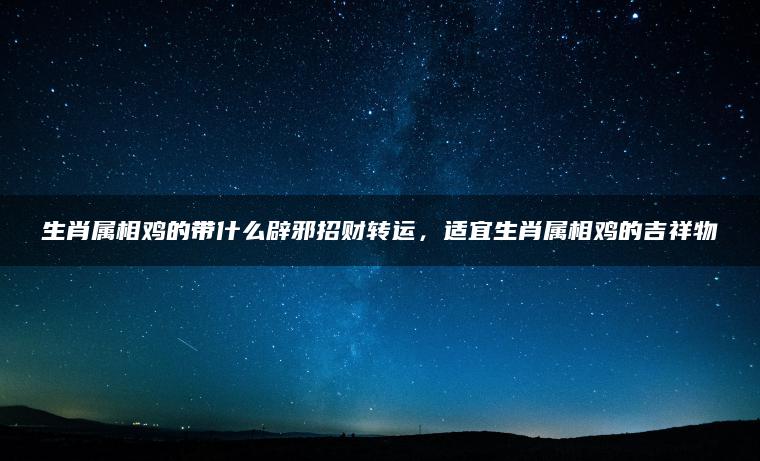 生肖属相鸡的带什么辟邪招财转运，适宜生肖属相鸡的吉祥物